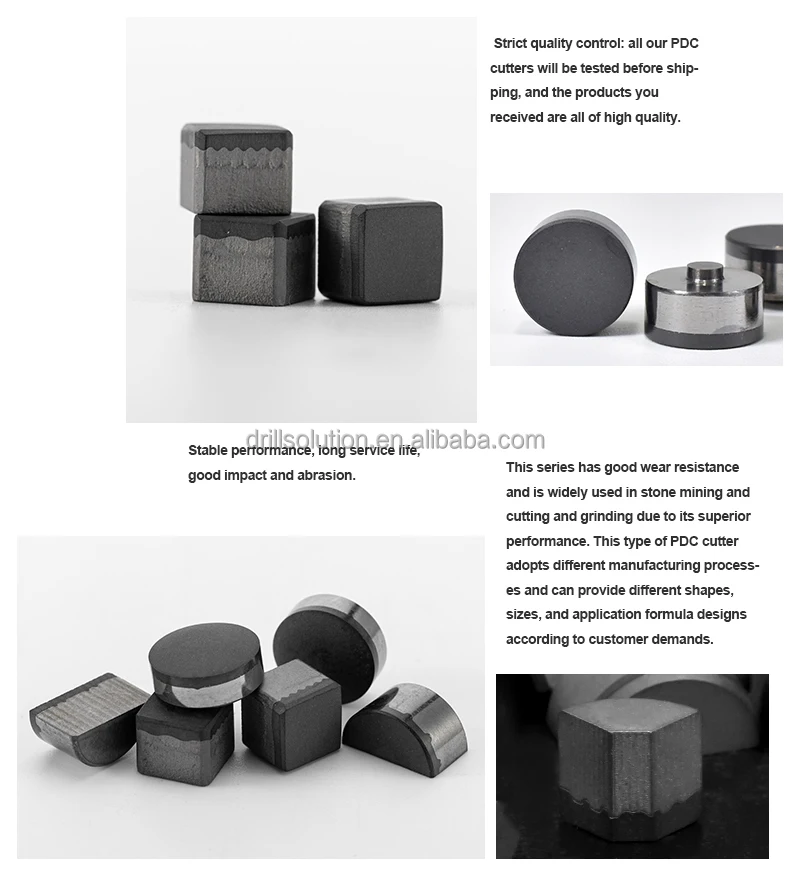 Strict quality control: all our PDC cutters will be tested before shipping, and the products you received are all of high quality.

Stable performance, long service life, good impact and abrasion.

This series has good wear resistance and is widely used in stone mining and cutting and grinding due to its superior performance. This type of PDC cutter adopts different manufacturing processes and can provide different shapes, sizes, and application formula designs according to customer demands.

drillsolution.en.alibaba.com